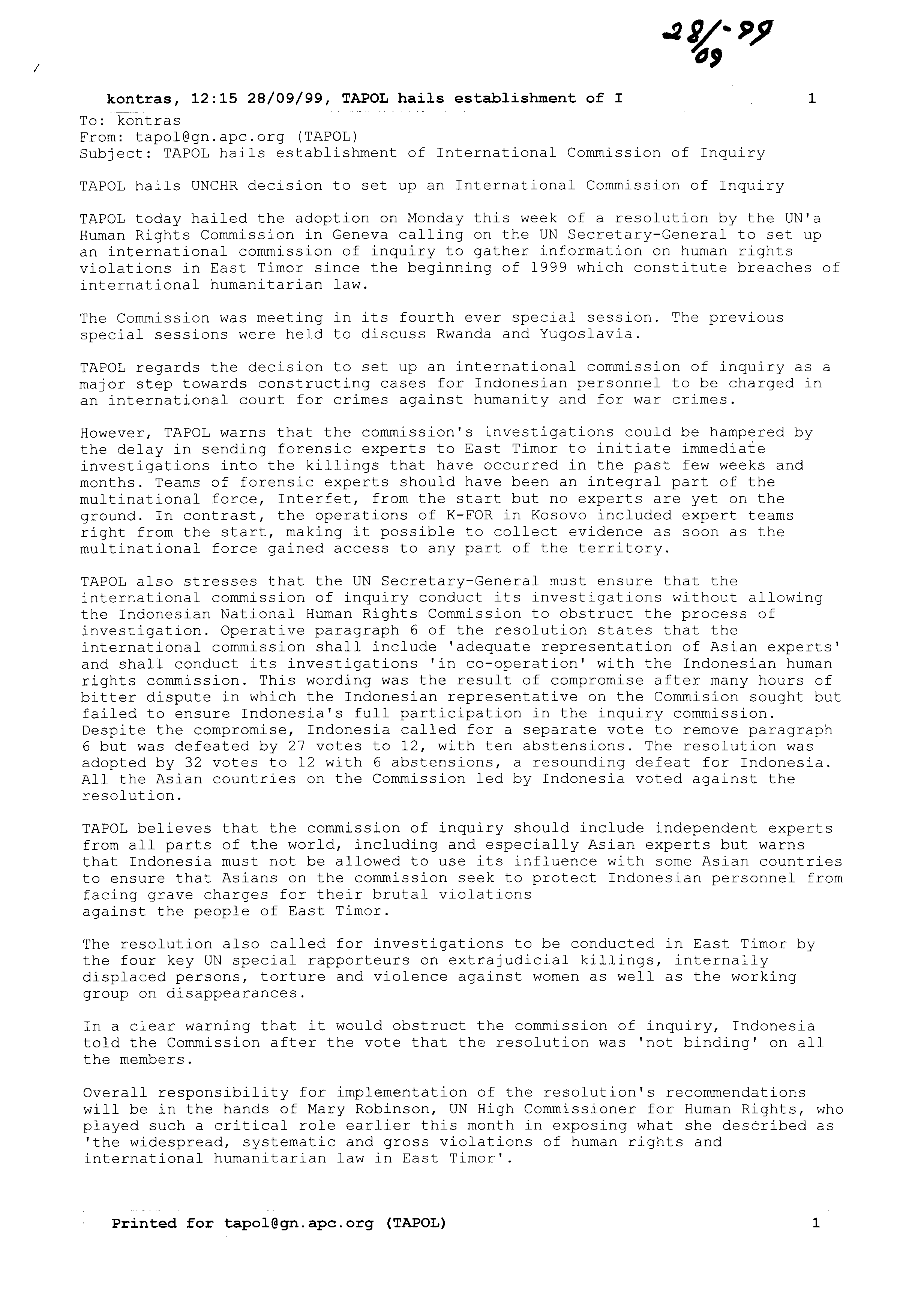 28/09 - 99

kontras, 12:15 28/09/99, TAPOL hails establishment of I 1

To: kontras
From: tapol@gn.apc.org (TAPOL)
Subject: TAPOL hails establishment of International Commission of Inquiry

TAPOL hails UNCHR decision to set up an International Commission of Inquiry

TAPOL today hailed the adoption on Monday this week of a resolution by the UN'a Human Rights Commission in Geneva calling on the UN Secretary-General to set up an international commission of inquiry to gather information on human rights violations in East Timor since the beginning of 1999 which constitute breaches of international humanitarian law.

The Commission was meeting in its fourth ever special session. The previous special sessions were held to discuss Rwanda and Yugoslavia.

TAPOL regards the decision to set up an international commission of inquiry as a major step towards constructing cases for Indonesian personnel to be charged in an international court for crimes against humanity and for war crimes.

However, TAPOL warns that the commission's investigations could be hampered by the delay in sending forensic experts to East Timor to initiate immediate investigations into the killings that have occurred in the past few weeks and months. Teams of forensic experts should have been an integral part of the multinational force, Interfet, from the start but no experts are yet on the ground. In contrast, the operations of K-FOR in Kosovo included expert teams right from the start, making it possible to collect evidence as soon as the multinational force gained access to any part of the territory.

TAPOL also stresses that the UN Secretary-General must ensure that the international commission of inquiry conduct its investigations without allowing the Indonesian National Human Rights Commission to obstruct the process of investigation. Operative paragraph 6 of the resolution states that the international commission shall include 'adequate representation of Asian experts' and shall conduct its investigations 'in co-operation' with the Indonesian human rights commission. This wording was the result of compromise after many hours of bitter dispute in which the Indonesian representative on the Commision sought but failed to ensure Indonesia's full participation in the inquiry commission. Despite the compromise, Indonesia called for a separate vote to remove paragraph 6 but was defeated by 27 votes to 12, with ten abstensions. The resolution was adopted by 32 votes to 12 with 6 abstensions, a resounding defeat for Indonesia. All the Asian countries on the Commission led by Indonesia voted against the resolution.

TAPOL believes that the commission of inquiry should include independent experts from all parts of the world, including and especially Asian experts but warns that Indonesia must not be allowed to use its influence with some Asian countries to ensure that Asians on the commission seek to protect Indonesian personnel from facing grave charges for their brutal violations
against the people of East Timor.

The resolution also called for investigations to be conducted in East Timor by the four key UN special rapporteurs on extrajudicial killings, internally displaced persons, torture and violence against women as well as the working group on disappearances.

In a clear warning that it would obstruct the commission of inquiry, Indonesia told the Commission after the vote that the resolution was 'not binding' on all the members.

Overall responsibility for implementation of the resolution's recommendations will be in the hands of Mary Robinson, UN High Commissioner for Human Rights, who played such a critical role earlier this month in exposing what she described as 'the widespread, systematic and gross violations of human rights and international humanitarian law in East Timor'.

Printed for tapol@gn.apc.org (TAPOL) 1